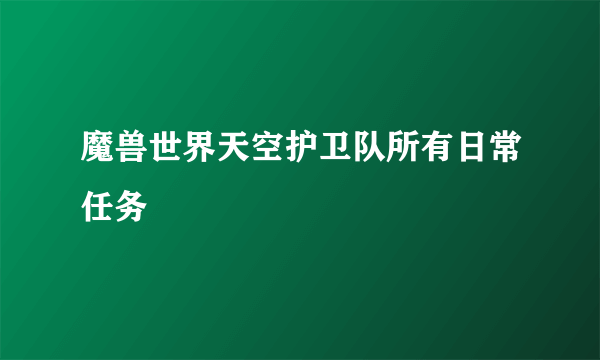 魔兽世界天空护卫队所有日常任务